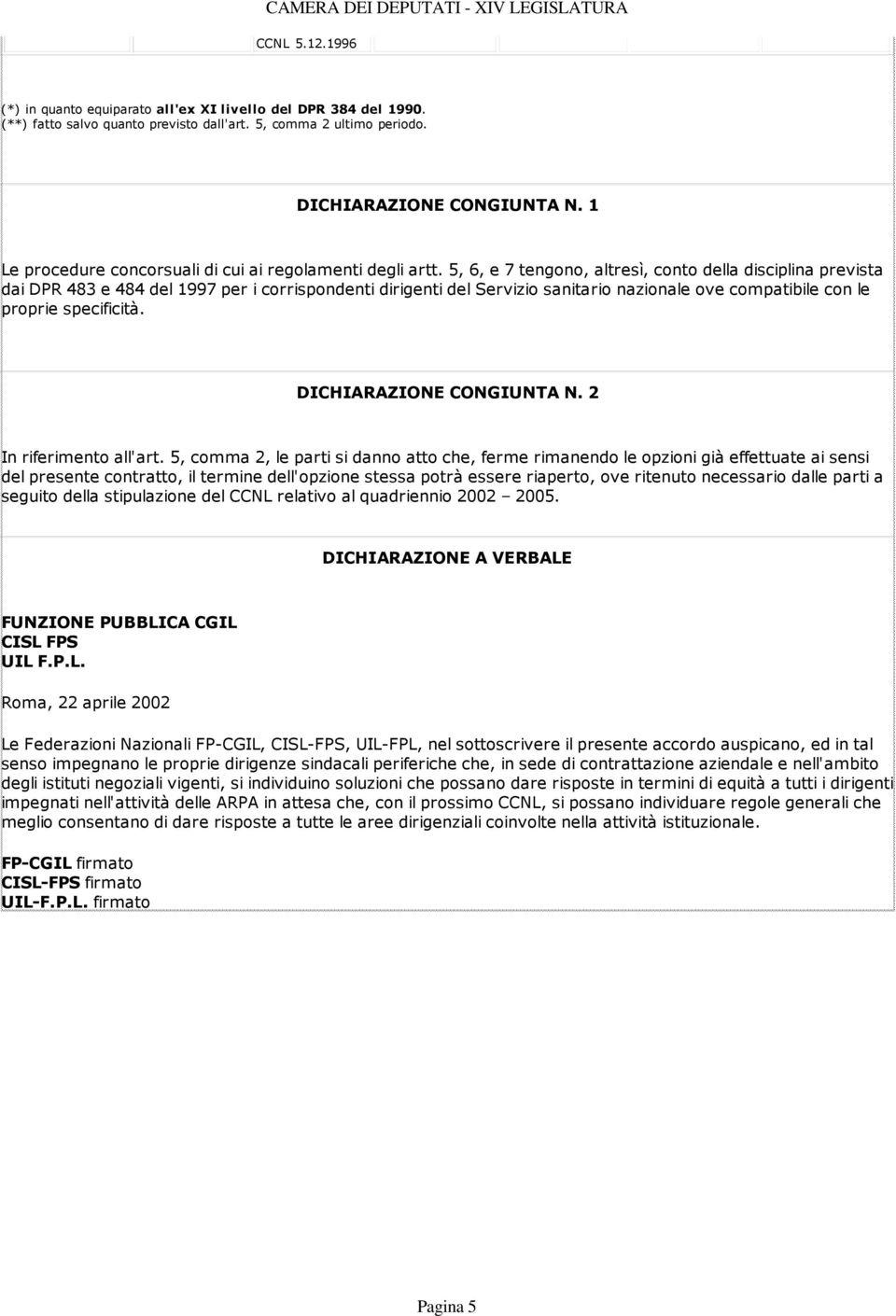 CAMERA DEI DEPUTATI - XIV LEGISLATURA

CCNL 5.12.1996

(*) in quanto equiparato all'ex XI livello del DPR 384 del 1990.
(**) fatto salvo quanto previsto dall'art. 5, comma 2 ultimo periodo.

DICHIARAZIONE CONGIUNTA N. 1

Le procedure concorsuali di cui ai regolamenti degli artt. 5, 6, e 7 tengono, altresì, conto della disciplina prevista dai DPR 483 e 484 del 1997 per i corrispondenti dirigenti del Servizio sanitario nazionale ove compatibile con le proprie specificità.

DICHIARAZIONE CONGIUNTA N. 2

In riferimento all'art. 5, comma 2, le parti si danno atto che, ferme rimanendo le opzioni già effettuate ai sensi del presente contratto, il termine dell'opzione stessa potrà essere riaperto, ove ritenuto necessario dalle parti a seguito della stipulazione del CCNL relativo al quadriennio 2002 – 2005.

DICHIARAZIONE A VERBALE

FUNZIONE PUBBLICA CGIL
CISL FPS
UIL F.P.L.

Roma, 22 aprile 2002

Le Federazioni Nazionali FP-CGIL, CISL-FPS, UIL-FPL, nel sottoscrivere il presente accordo auspicano, ed in tal senso impegnano le proprie dirigenze sindacali periferiche che, in sede di contrattazione aziendale e nell'ambito degli istituti negoziali vigenti, si individuino soluzioni che possano dare risposte in termini di equità a tutti i dirigenti impegnati nell'attività delle ARPA in attesa che, con il prossimo CCNL, si possano individuare regole generali che meglio consentano di dare risposte a tutte le aree dirigenziali coinvolte nella attività istituzionale.

FP-CGIL firmato
CISL-FPS firmato
UIL-F.P.L. firmato

Pagina 5